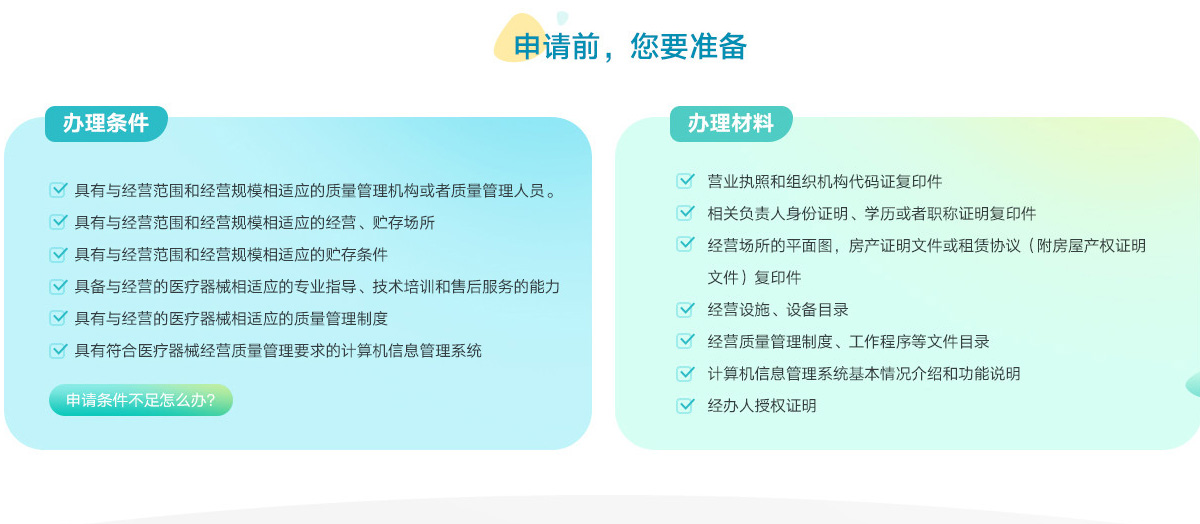 申请前，您要准备

办理条件

具有与经营范围和经营规模相适应的质量管理机构或者质量管理人员。

具有与经营范围和经营规模相适应的经营、贮存场所

具有与经营范围和经营规模相适应的贮存条件

具备与经营的医疗器械相适应的专业指导、技术培训和售后服务的能力

具有与经营的医疗器械相适应的质量管理制度

具有符合医疗器械经营质量管理要求的计算机信息管理系统

申请条件不足怎么办?

办理材料

营业执照和组织机构代码证复印件

相关负责人身份证明、学历或者职称证明复印件

经营场所的平面图，房产证明文件或租赁协议（附房屋产权证明文件）复印件

经营设施、设备目录

经营质量管理制度、工作程序等文件目录

计算机信息管理系统基本情况介绍和功能说明

经办人授权证明